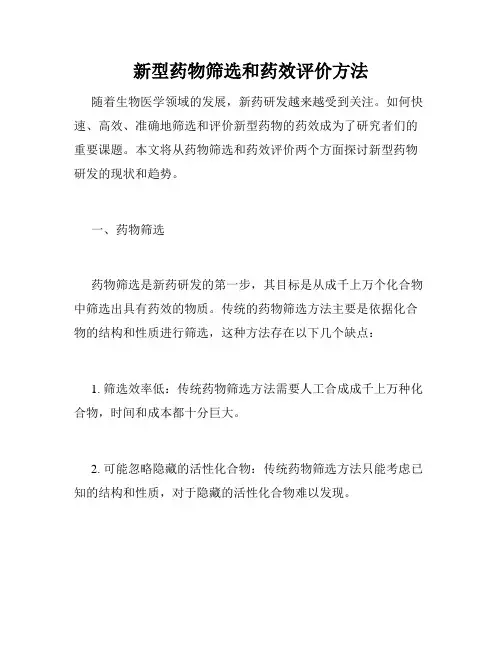 新型药物筛选和药效评价方法

随着生物医学领域的发展，新药研发越来越受到关注。如何快速、高效、准确地筛选和评价新型药物的药效成为了研究者们的重要课题。本文将从药物筛选和药效评价两个方面探讨新型药物研发的现状和趋势。

一、药物筛选

药物筛选是新药研发的第一步，其目标是从成千上万个化合物中筛选出具有药效的物质。传统的药物筛选方法主要是依据化合物的结构和性质进行筛选，这种方法存在以下几个缺点：

1. 筛选效率低：传统药物筛选方法需要人工合成成千上万种化合物，时间和成本都十分巨大。

2. 可能忽略隐藏的活性化合物：传统药物筛选方法只能考虑已知的结构和性质，对于隐藏的活性化合物难以发现。